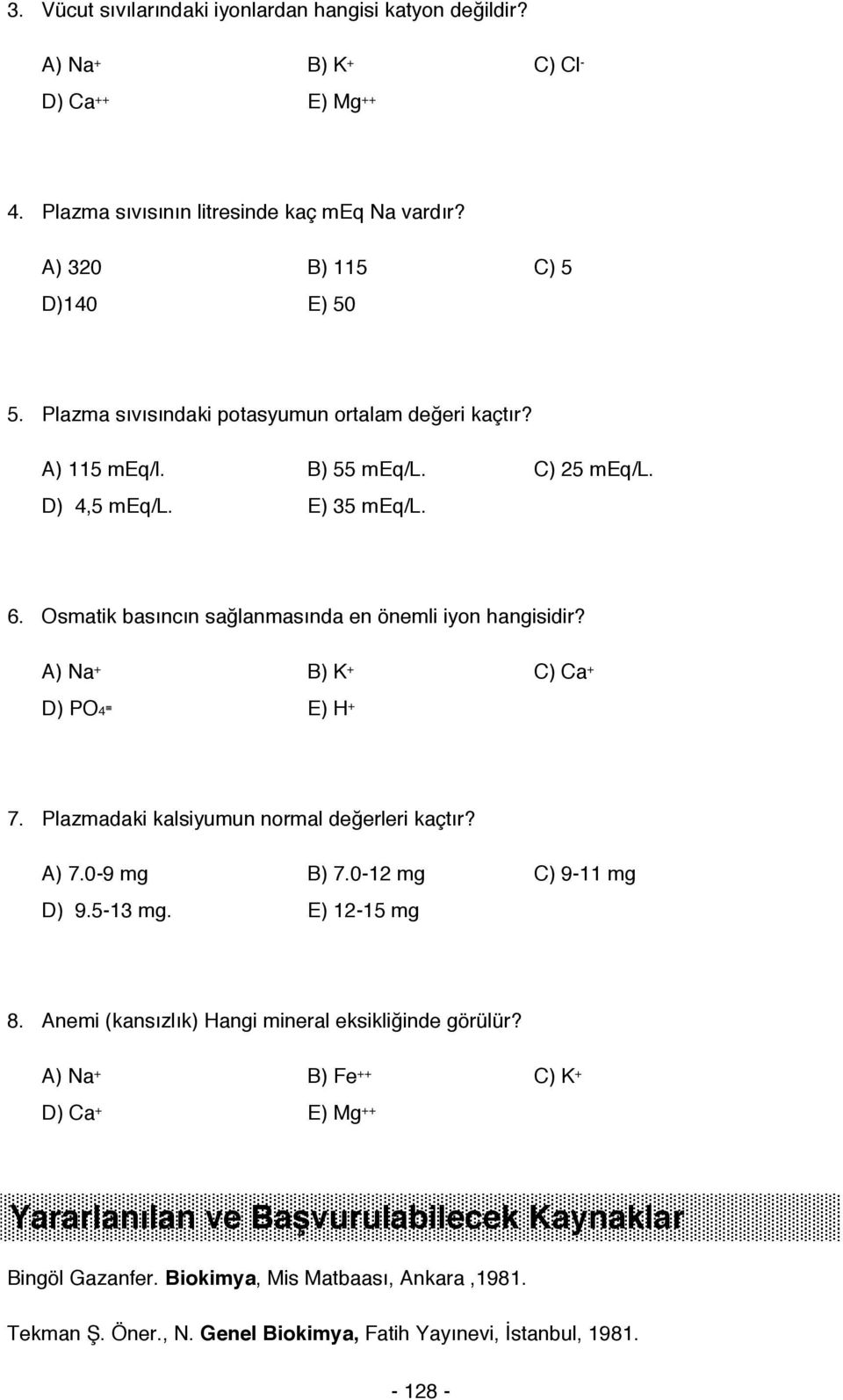 3. Vücut sıvılarındaki iyonlardan hangisi katyon değildir?

A) $Na^+$ B) $K^+$ C) $Cl^-$
D) $Ca^{++}$ E) $Mg^{++}$

4. Plazma sıvısının litresinde kaç mEq Na vardır?

A) 320 B) 115 C) 5
D)140 E) 50

5. Plazma sıvısındaki potasyumun ortalam değeri kaçtır?

A) 115 mEq/l. B) 55 mEq/L. C) 25 mEq/L.
D) 4,5 mEq/L. E) 35 mEq/L.

6. Osmatik basıncın sağlanmasında en önemli iyon hangisidir?

A) $Na^+$ B) $K^+$ C) $Ca^+$
D) $PO_4^=$ E) $H^+$

7. Plazmadaki kalsiyumun normal değerleri kaçtır?

A) 7.0-9 mg B) 7.0-12 mg C) 9-11 mg
D) 9.5-13 mg. E) 12-15 mg

8. Anemi (kansızlık) Hangi mineral eksikliğinde görülür?

A) $Na^+$ B) $Fe^{++}$ C) $K^+$
D) $Ca^+$ E) $Mg^{++}$

Yararlanılan ve Başvurulabilecek Kaynaklar

Bingöl Gazanfer. Biokimya, Mis Matbaası, Ankara ,1981.

Tekman Ş. Öner., N. Genel Biokimya, Fatih Yayınevi, İstanbul, 1981.

- 128 -